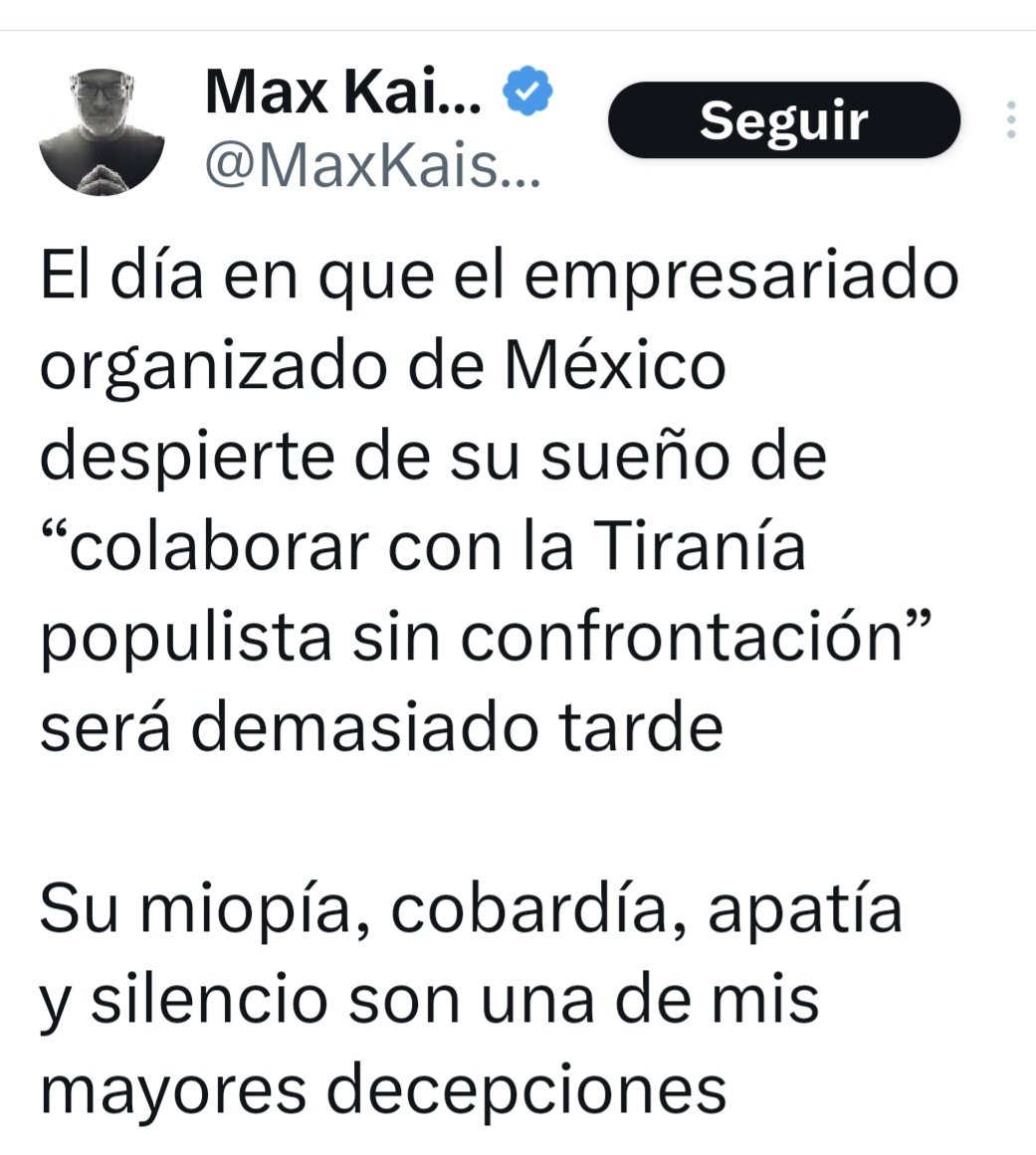 Max Kai...
@MaxKais...

Seguir

El día en que el empresariado organizado de México despierte de su sueño de “colaborar con la Tiranía populista sin confrontación” será demasiado tarde

Su miopía, cobardía, apatía y silencio son una de mis mayores decepciones